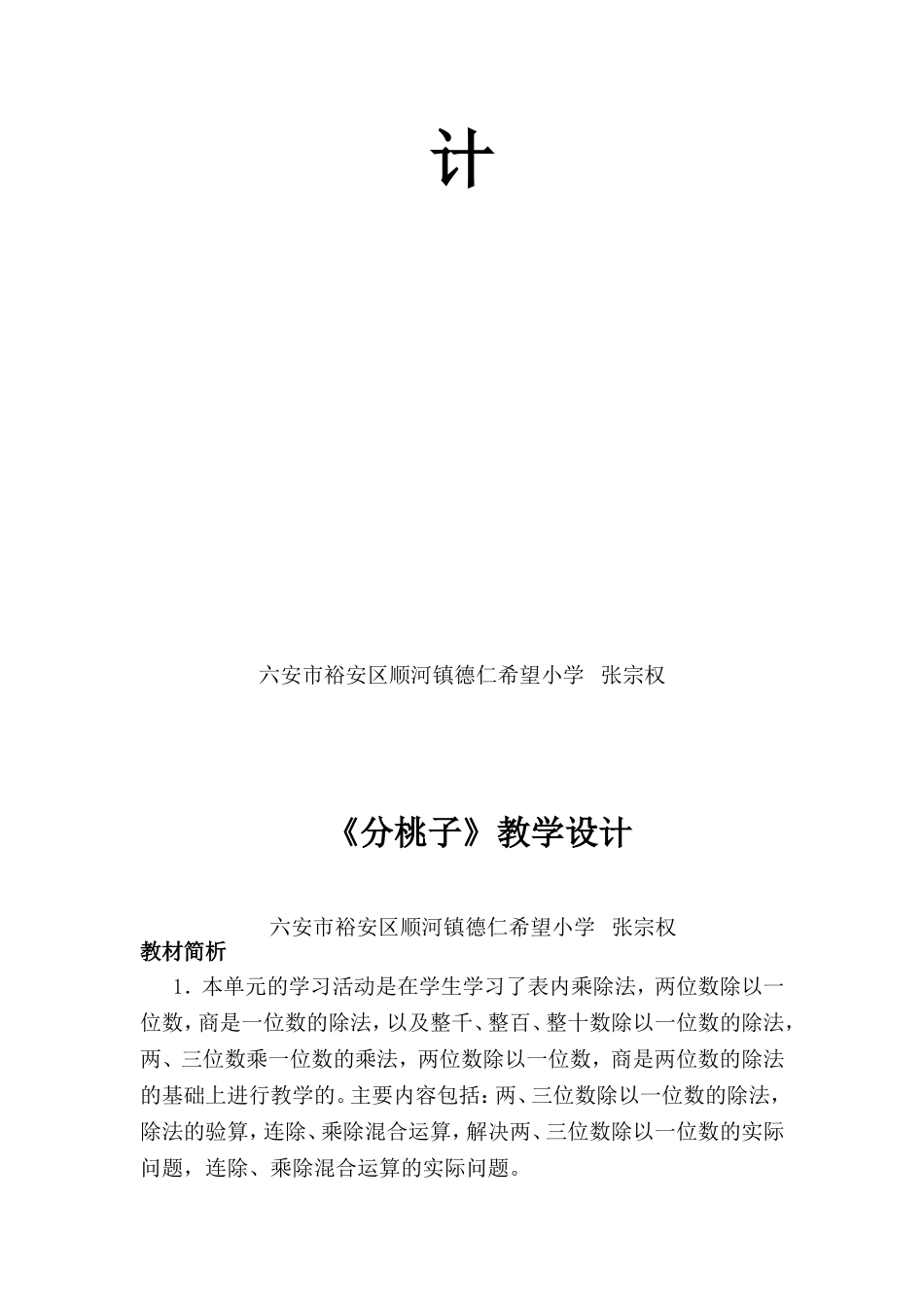 计

六安市裕安区顺河镇德仁希望小学 张宗权

《分桃子》教学设计

六安市裕安区顺河镇德仁希望小学 张宗权

教材简析

1．本单元的学习活动是在学生学习了表内乘除法，两位数除以一位数，商是一位数的除法，以及整千、整百、整十数除以一位数的除法，两、三位数乘一位数的乘法，两位数除以一位数，商是两位数的除法的基础上进行教学的。主要内容包括：两、三位数除以一位数的除法，除法的验算，连除、乘除混合运算，解决两、三位数除以一位数的实际问题，连除、乘除混合运算的实际问题。